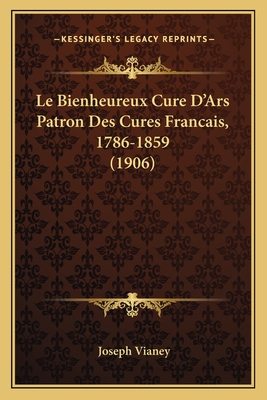 —KESSINGER'S LEGACY REPRINTS—

Le Bienheureux Cure D'Ars Patron Des Cures Francais, 1786-1859 (1906)

Joseph Vianey